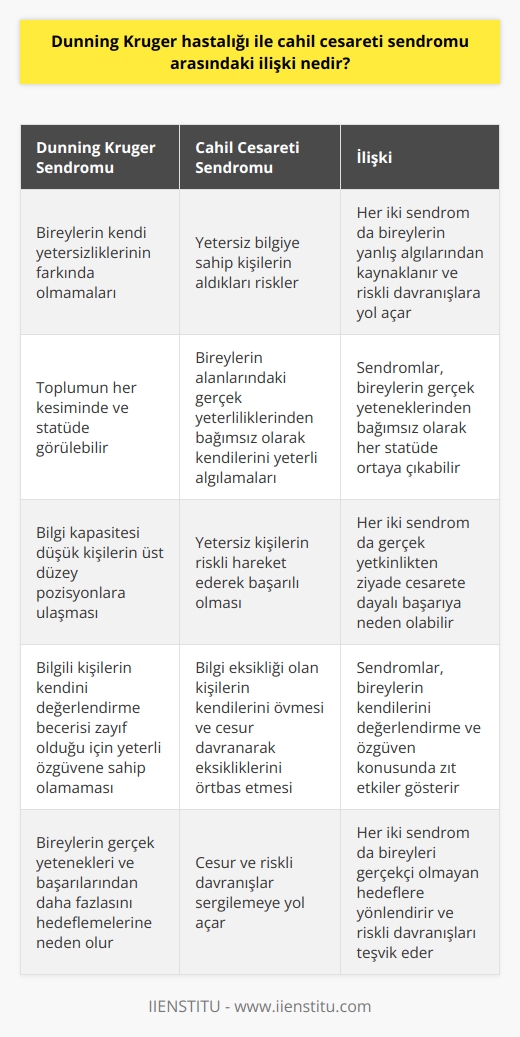 Dunning Kruger hastalığı ile cahil cesareti sendromu arasındaki ilişki nedir?

| Dunning Kruger Sendromu | Cahil Cesareti Sendromu | İlişki |
|---|---|---|
| Bireylerin kendi yetersizliklerinin farkında olmamaları | Yetersiz bilgiye sahip kişilerin aldıkları riskler | Her iki sendrom da bireylerin yanlış algılarından kaynaklanır ve riskli davranışlara yol açar |
| Toplumun her kesiminde ve statüde görülebilir | Bireylerin alanlarındaki gerçek yeterliliklerinden bağımsız olarak kendilerini yeterli algılamaları | Sendromlar, bireylerin gerçek yeteneklerinden bağımsız olarak her statüde ortaya çıkabilir |
| Bilgi kapasitesi düşük kişilerin üst düzey pozisyonlara ulaşması | Yetersiz kişilerin riskli hareket ederek başarılı olması | Her iki sendrom da gerçek yetkinlikten ziyade cesarete dayalı başarıya neden olabilir |
| Bilgili kişilerin kendini değerlendirme becerisi zayıf olduğu için yeterli özgüvene sahip olamaması | Bilgi eksikliği olan kişilerin kendilerini övmesi ve cesur davranarak eksikliklerini örtbas etmesi | Sendromlar, bireylerin kendilerini değerlendirme ve özgüven konusunda zıt etkiler gösterir |
| Bireylerin gerçek yetenekleri ve başarılarından daha fazlasını hedeflemelerine neden olur | Cesur ve riskli davranışlar sergilemeye yol açar | Her iki sendrom da bireyleri gerçekçi olmayan hedeflere yönlendirir ve riskli davranışları teşvik eder |

IIENSTITU - www.iienstitu.com